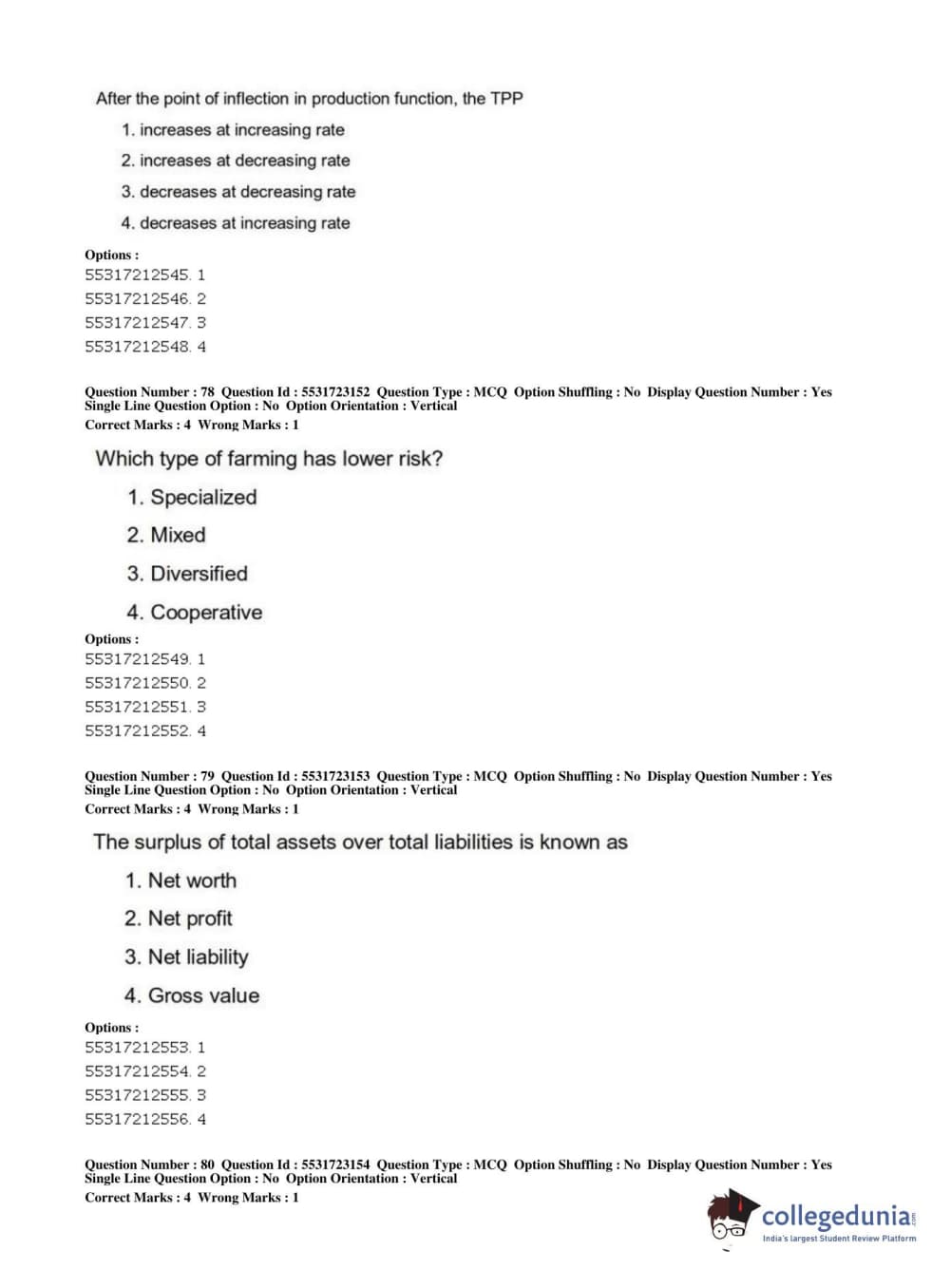 After the point of inflection in production function, the TPP

1. increases at increasing rate
2. increases at decreasing rate
3. decreases at decreasing rate
4. decreases at increasing rate

Options :
55317212545. 1
55317212546. 2
55317212547. 3
55317212548. 4

Question Number : 78 Question Id : 5531723152 Question Type : MCQ Option Shuffling : No Display Question Number : Yes Single Line Question Option : No Option Orientation : Vertical
Correct Marks : 4 Wrong Marks : 1

Which type of farming has lower risk?

1. Specialized
2. Mixed
3. Diversified
4. Cooperative

Options :
55317212549. 1
55317212550. 2
55317212551. 3
55317212552. 4

Question Number : 79 Question Id : 5531723153 Question Type : MCQ Option Shuffling : No Display Question Number : Yes Single Line Question Option : No Option Orientation : Vertical
Correct Marks : 4 Wrong Marks : 1

The surplus of total assets over total liabilities is known as

1. Net worth
2. Net profit
3. Net liability
4. Gross value

Options :
55317212553. 1
55317212554. 2
55317212555. 3
55317212556. 4

Question Number : 80 Question Id : 5531723154 Question Type : MCQ Option Shuffling : No Display Question Number : Yes Single Line Question Option : No Option Orientation : Vertical
Correct Marks : 4 Wrong Marks : 1

collegedunia.com
India's largest Student Review Platform